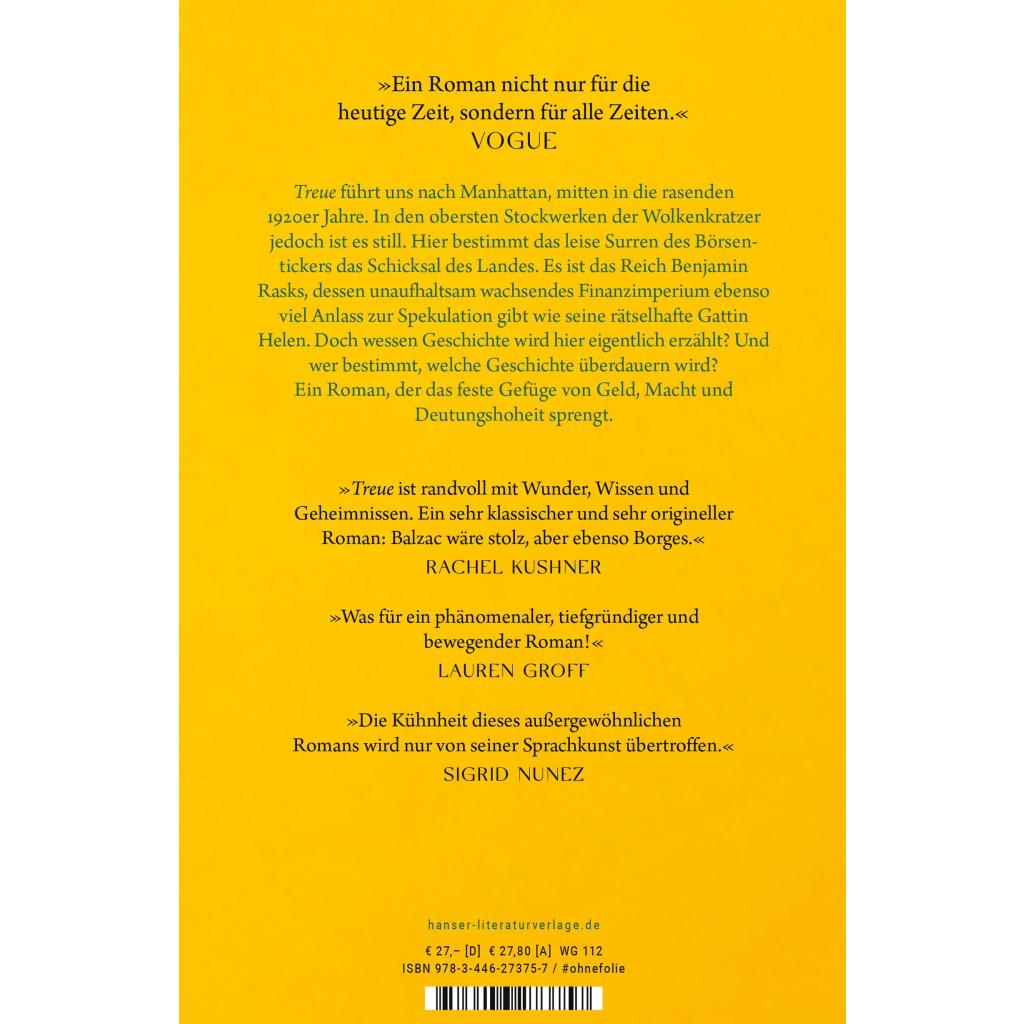 »Ein Roman nicht nur für die heutige Zeit, sondern für alle Zeiten.«
VOGUE

Treue führt uns nach Manhattan, mitten in die rasenden 1920er Jahre. In den obersten Stockwerken der Wolkenkratzer jedoch ist es still. Hier bestimmt das leise Surren des Börsentickers das Schicksal des Landes. Es ist das Reich Benjamin Rasks, dessen unaufhaltsam wachsendes Finanzimperium ebenso viel Anlass zur Spekulation gibt wie seine rätselhafte Gattin Helen. Doch wessen Geschichte wird hier eigentlich erzählt? Und wer bestimmt, welche Geschichte überdauern wird?
Ein Roman, der das feste Gefüge von Geld, Macht und Deutungshoheit sprengt.

»Treue ist randvoll mit Wunder, Wissen und Geheimnissen. Ein sehr klassischer und sehr origineller Roman: Balzac wäre stolz, aber ebenso Borges.«
RACHEL KUSHNER

»Was für ein phänomenaler, tiefgründiger und bewegender Roman!«
LAUREN GROFF

»Die Kühnheit dieses außergewöhnlichen Romans wird nur von seiner Sprachkunst übertroffen.«
SIGRID NUNEZ

hanser-literaturverlage.de

€ 27,– [D] € 27,80 [A] WG 112
ISBN 978-3-446-27375-7 / #ohnefolie